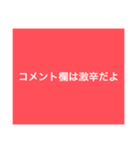 コメント欄は激辛だよ